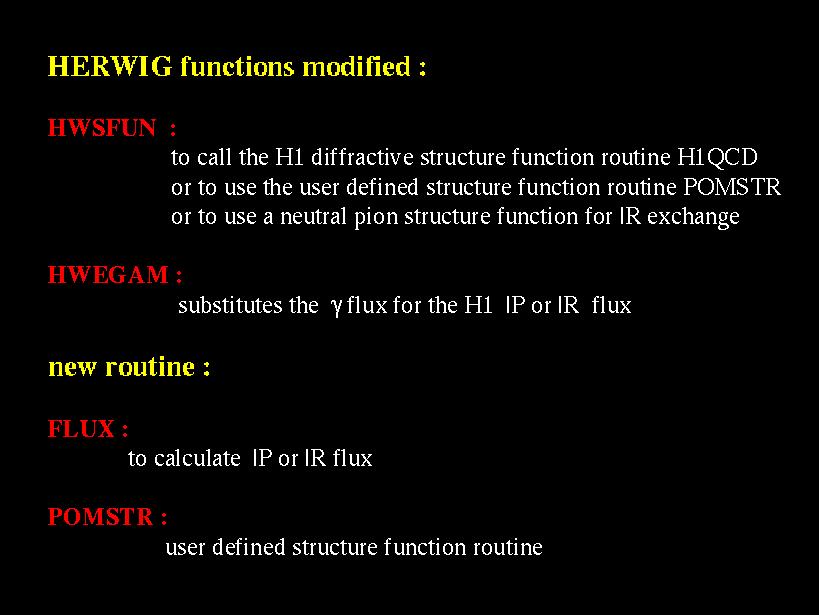 HERWIG functions modified :

HWSFUN :
to call the H1 diffractive structure function routine H1QCD
or to use the user defined structure function routine POMSTR
or to use a neutral pion structure function for IR exchange

HWEGAM :
substitutes the $\gamma$ flux for the H1 IP or IR flux

new routine :

FLUX :
to calculate IP or IR flux

POMSTR :
user defined structure function routine